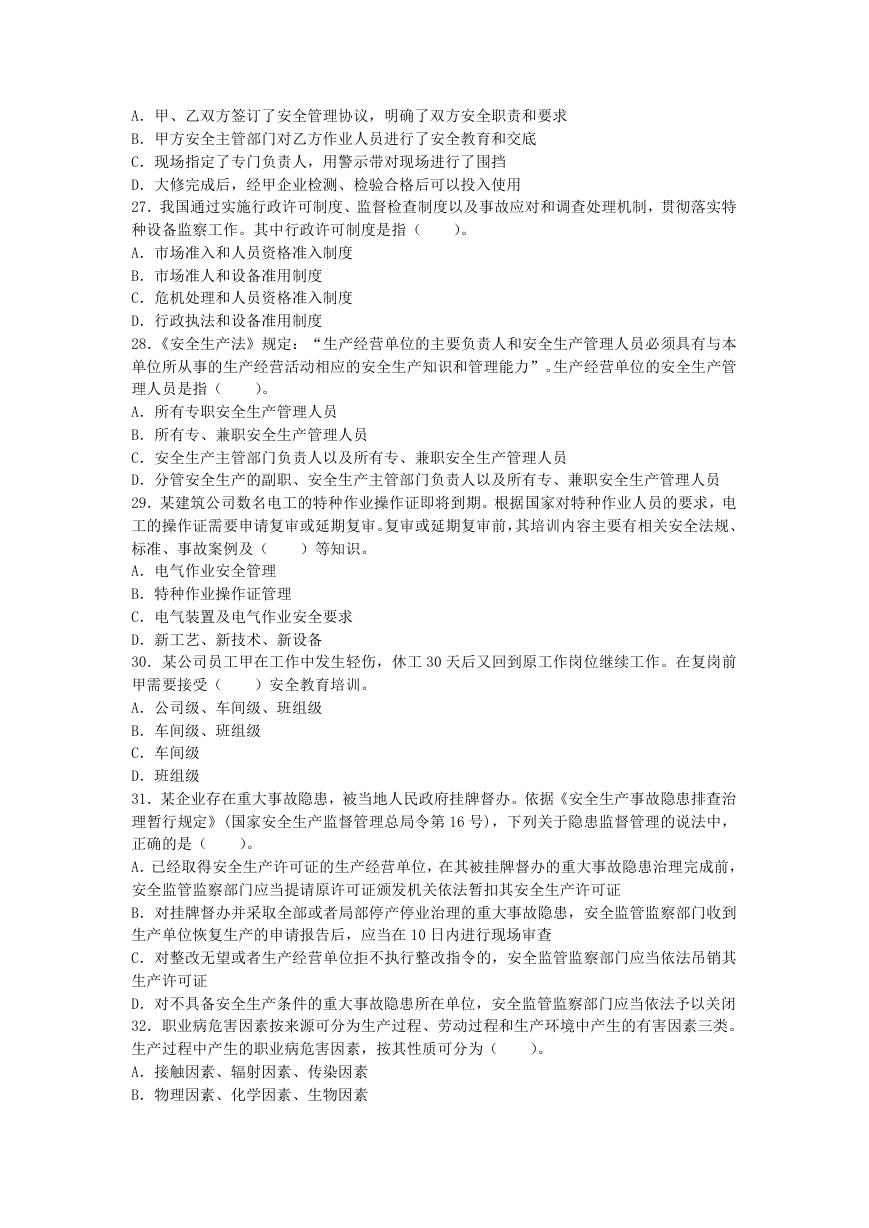 A. 甲、乙双方签订了安全管理协议，明确了双方安全职责和要求
B. 甲方安全主管部门对乙方作业人员进行了安全教育和交底
C. 现场指定了专门负责人，用警示带对现场进行了围挡
D. 大修完成后，经甲企业检测、检验合格后可以投入使用
27. 我国通过实施行政许可制度、监督检查制度以及事故应对和调查处理机制，贯彻落实特种设备监察工作。其中行政许可制度是指（　　）。
A. 市场准入和人员资格准入制度
B. 市场准人和设备准用制度
C. 危机处理和人员资格准入制度
D. 行政执法和设备准用制度
28.《安全生产法》规定：“生产经营单位的主要负责人和安全生产管理人员必须具有与本单位所从事的生产经营活动相应的安全生产知识和管理能力”。生产经营单位的安全生产管理人员是指（　　）。
A. 所有专职安全生产管理人员
B. 所有专、兼职安全生产管理人员
C. 安全生产主管部门负责人以及所有专、兼职安全生产管理人员
D. 分管安全生产的副职、安全生产主管部门负责人以及所有专、兼职安全生产管理人员
29. 某建筑公司数名电工的特种作业操作证即将到期。根据国家对特种作业人员的要求，电工的操作证需要申请复审或延期复审。复审或延期复审前，其培训内容主要有相关安全法规、标准、事故案例及（　　）等知识。
A. 电气作业安全管理
B. 特种作业操作证管理
C. 电气装置及电气作业安全要求
D. 新工艺、新技术、新设备
30. 某公司员工甲在工作中发生轻伤，休工 30 天后又回到原工作岗位继续工作。在复岗前甲需要接受（　　）安全教育培训。
A. 公司级、车间级、班组级
B. 车间级、班组级
C. 车间级
D. 班组级
31. 某企业存在重大事故隐患，被当地人民政府挂牌督办。依据《安全生产事故隐患排查治理暂行规定》(国家安全生产监督管理总局令第 16 号)，下列关于隐患监督管理的说法中，正确的是（　　）。
A. 已经取得安全生产许可证的生产经营单位，在其被挂牌督办的重大事故隐患治理完成前，安全监管监察部门应当提请原许可证颁发机关依法暂扣其安全生产许可证
B. 对挂牌督办并采取全部或者局部停产停业治理的重大事故隐患，安全监管监察部门收到生产单位恢复生产的申请报告后，应当在 10 日内进行现场审查
C. 对整改无望或者生产经营单位拒不执行整改指令的，安全监管监察部门应当依法吊销其生产许可证
D. 对不具备安全生产条件的重大事故隐患所在单位，安全监管监察部门应当依法予以关闭
32. 职业病危害因素按来源可分为生产过程、劳动过程和生产环境中产生的有害因素三类。生产过程中产生的职业病危害因素，按其性质可分为（　　）。
A. 接触因素、辐射因素、传染因素
B. 物理因素、化学因素、生物因素